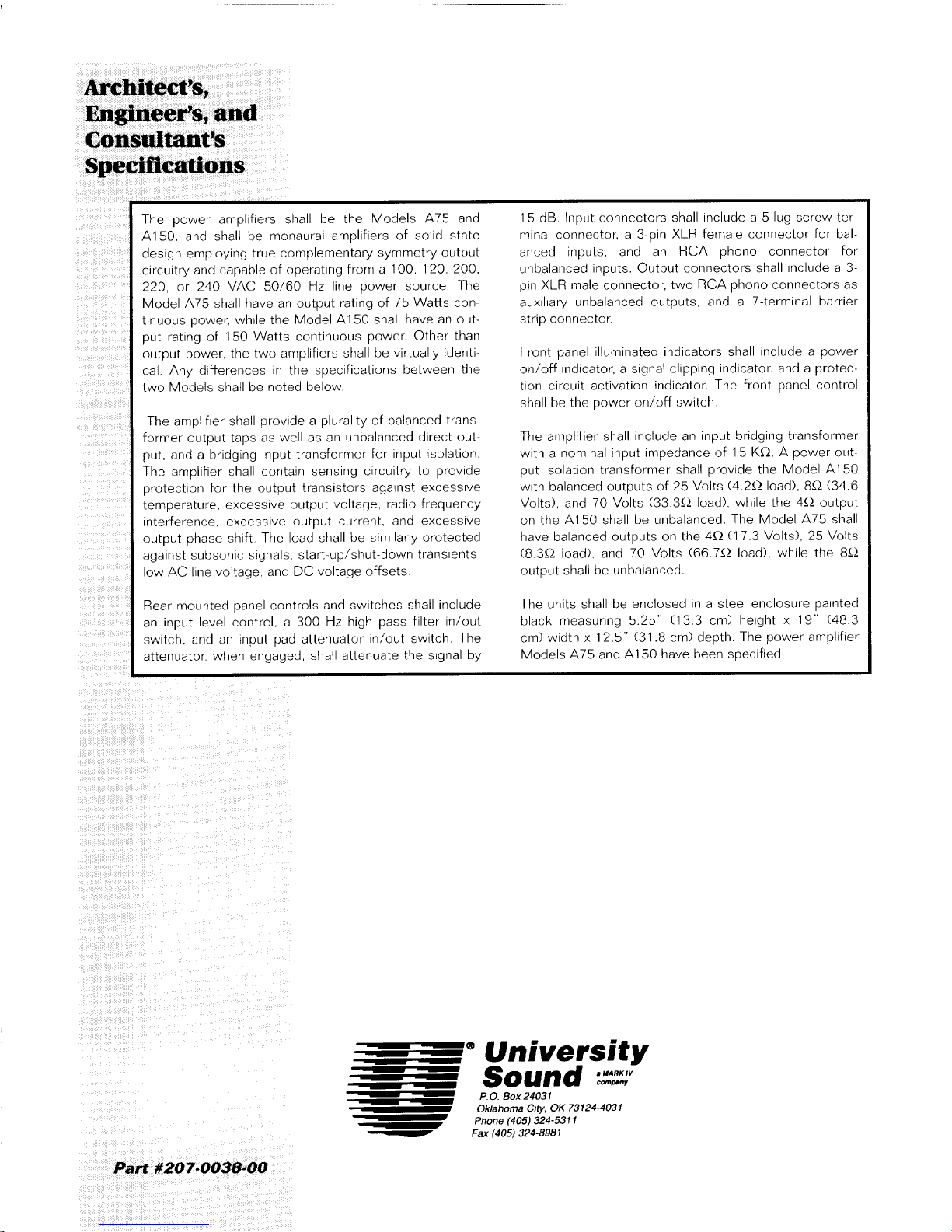 Architect's, Engineer's, and Consultant's Specifications

The power amplifiers shall be the Models A75 and A150, and shall be monaural amplifiers of solid state design employing true complementary symmetry output circuitry and capable of operating from a 100, 120, 200, 220, or 240 VAC 50/60 Hz line power source. The Model A75 shall have an output rating of 75 Watts continuous power, while the Model A150 shall have an output rating of 150 Watts continuous power. Other than output power, the two amplifiers shall be virtually identical. Any differences in the specifications between the two Models shall be noted below.

The amplifier shall provide a plurality of balanced transformer output taps as well as an unbalanced direct output, and a bridging input transformer for input isolation. The amplifier shall contain sensing circuitry to provide protection for the output transistors against excessive temperature, excessive output voltage, radio frequency interference, excessive output current, and excessive output phase shift. The load shall be similarly protected against subsonic signals, start-up/shut-down transients, low AC line voltage, and DC voltage offsets.

Rear mounted panel controls and switches shall include an input level control, a 300 Hz high pass filter in/out switch, and an input pad attenuator in/out switch. The attenuator, when engaged, shall attenuate the signal by 15 dB. Input connectors shall include a 5-lug screw terminal connector, a 3-pin XLR female connector for balanced inputs, and an RCA phono connector for unbalanced inputs. Output connectors shall include a 3-pin XLR male connector, two RCA phono connectors as auxiliary unbalanced outputs, and a 7-terminal barrier strip connector.

Front panel illuminated indicators shall include a power on/off indicator, a signal clipping indicator, and a protection circuit activation indicator. The front panel control shall be the power on/off switch.

The amplifier shall include an input bridging transformer with a nominal input impedance of 15 KΩ. A power output isolation transformer shall provide the Model A150 with balanced outputs of 25 Volts (4.2Ω load), 8Ω (34.6 Volts), and 70 Volts (33.3Ω load), while the 4Ω output on the A150 shall be unbalanced. The Model A75 shall have balanced outputs on the 4Ω (17.3 Volts), 25 Volts (8.3Ω load), and 70 Volts (66.7Ω load), while the 8Ω output shall be unbalanced.

The units shall be enclosed in a steel enclosure painted black measuring 5.25" (13.3 cm) height x 19" (48.3 cm) width x 12.5" (31.8 cm) depth. The power amplifier Models A75 and A150 have been specified.

® University Sound a MARK IV company
P.O. Box 24031
Oklahoma City, OK 73124-4031
Phone (405) 324-5311
Fax (405) 324-8981

Part #207-0038-00